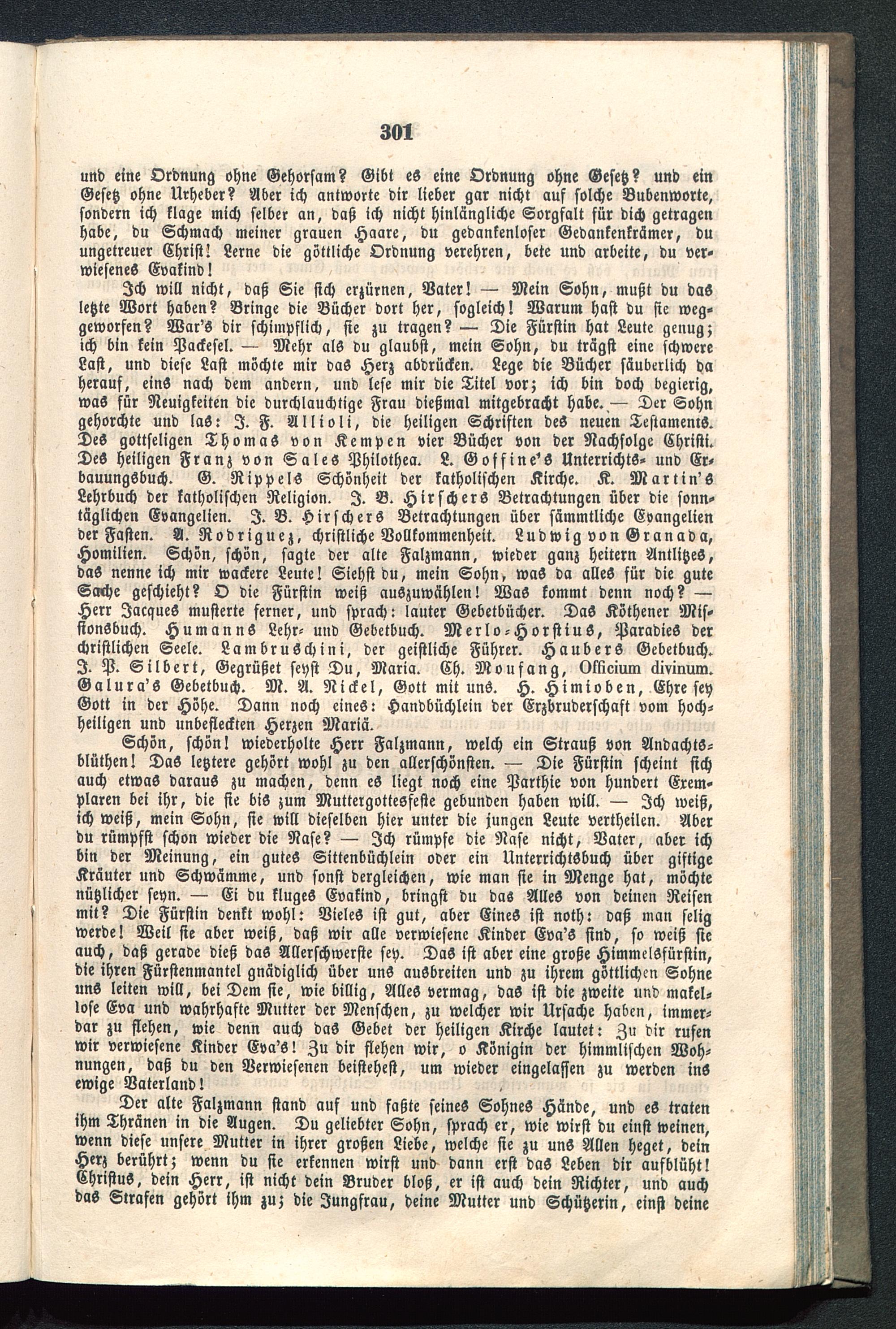 301

und eine Ordnung ohne Gehorsam? Gibt es eine Ordnung ohne Gesetz? und ein Gesetz ohne Urheber? Aber ich antworte dir lieber gar nicht auf solche Bubenworte, sondern ich klage mich selber an, daß ich nicht hinlängliche Sorgfalt für dich getragen habe, du Schmach meiner grauen Haare, du gedankenloser Gedankenkrämer, du ungetreuer Christ! Lerne die göttliche Ordnung verehren, bete und arbeite, du verwiesenes Evakind!

Ich will nicht, daß Sie sich erzürnen, Vater! — Mein Sohn, mußt du das letzte Wort haben? Bringe die Bücher dort her, sogleich! Warum hast du sie weggeworfen? War's dir schimpflich, sie zu tragen? — Die Fürstin hat Leute genug; ich bin kein Packesel. — Mehr als du glaubst, mein Sohn, du trägst eine schwere Last, und diese Last möchte mir das Herz abdrücken. Lege die Bücher säuberlich da herauf, eins nach dem andern, und lese mir die Titel vor; ich bin doch begierig, was für Neuigkeiten die durchlauchtige Frau dießmal mitgebracht habe. — Der Sohn gehorchte und las: J. F. Allioli, die heiligen Schriften des neuen Testaments. Des gottseligen Thomas von Kempen vier Bücher von der Nachfolge Christi. Des heiligen Franz von Sales Philothea. L. Goffine's Unterrichts- und Erbauungsbuch. G. Rippels Schönheit der katholischen Kirche. K. Martin's Lehrbuch der katholischen Religion. J. B. Hirschers Betrachtungen über die sonntäglichen Evangelien. J. B. Hirschers Betrachtungen über sämmtliche Evangelien der Fasten. A. Rodriguez, christliche Vollkommenheit. Ludwig von Granada, Homilien. Schön, schön, sagte der alte Falzmann, wieder ganz heitern Antlitzes, das nenne ich mir wackere Leute! Siehst du, mein Sohn, was da alles für die gute Sache geschieht? O die Fürstin weiß auszuwählen! Was kommt denn noch? — Herr Jacques musterte ferner, und sprach: lauter Gebetbücher. Das Köthener Missionsbuch. Humanns Lehr- und Gebetbuch. Merlo-Horstius, Paradies der christlichen Seele. Lambruschini, der geistliche Führer. Haubers Gebetbuch. J. P. Silbert, Gegrüßet seyst Du, Maria. Ch. Moufang, Officium divinum. Galura's Gebetbuch. M. A. Nickel, Gott mit uns. H. Himioben, Ehre sey Gott in der Höhe. Dann noch eines: Handbüchlein der Erzbruderschaft vom hochheiligen und unbefleckten Herzen Mariä.

Schön, schön! wiederholte Herr Falzmann, welch ein Strauß von Andachtsblüthen! Das letztere gehört wohl zu den allerschönsten. — Die Fürstin scheint sich auch etwas daraus zu machen, denn es liegt noch eine Parthie von hundert Exemplaren bei ihr, die sie bis zum Muttergottesfeste gebunden haben will. — Ich weiß, ich weiß, mein Sohn, sie will dieselben hier unter die jungen Leute vertheilen. Aber du rümpfst schon wieder die Nase? — Ich rümpfe die Nase nicht, Vater, aber ich bin der Meinung, ein gutes Sittenbüchlein oder ein Unterrichtsbuch über giftige Kräuter und Schwämme, und sonst dergleichen, wie man sie in Menge hat, möchte nützlicher seyn. — Ei du kluges Evakind, bringst du das Alles von deinen Reisen mit? Die Fürstin denkt wohl: Vieles ist gut, aber Eines ist noth: daß man selig werde! Weil sie aber weiß, daß wir alle verwiesene Kinder Eva's sind, so weiß sie auch, daß gerade dieß das Allerschwerste sey. Das ist aber eine große Himmelsfürstin, die ihren Fürstenmantel gnädiglich über uns ausbreiten und zu ihrem göttlichen Sohne uns leiten will, bei Dem sie, wie billig, Alles vermag, das ist die zweite und makellose Eva und wahrhafte Mutter der Menschen, zu welcher wir Ursache haben, immerdar zu flehen, wie denn auch das Gebet der heiligen Kirche lautet: Zu dir rufen wir verwiesene Kinder Eva's! Zu dir flehen wir, o Königin der himmlischen Wohnungen, daß du den Verwiesenen beistehest, um wieder eingelassen zu werden ins ewige Vaterland!

Der alte Falzmann stand auf und faßte seines Sohnes Hände, und es traten ihm Thränen in die Augen. Du geliebter Sohn, sprach er, wie wirst du einst weinen, wenn diese unsere Mutter in ihrer großen Liebe, welche sie zu uns Allen heget, dein Herz berührt; wenn du sie erkennen wirst und dann erst das Leben dir aufblüht! Christus, dein Herr, ist nicht dein Bruder bloß, er ist auch dein Richter, und auch das Strafen gehört ihm zu; die Jungfrau, deine Mutter und Schützerin, einst deine